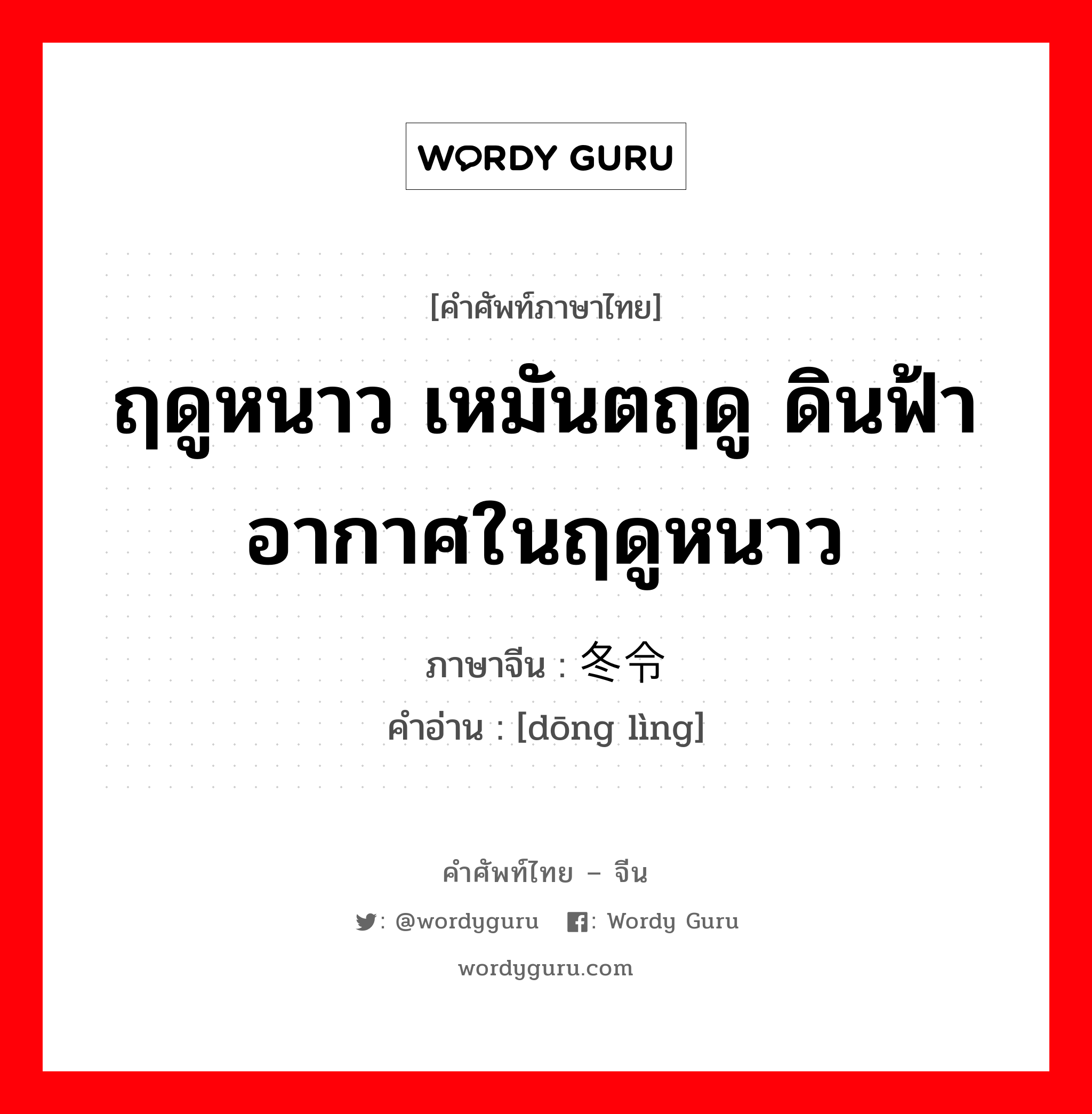 WORDY GURU

[คำศัพท์ภาษาไทย]

ฤดูหนาว เหมันตฤดู ดินฟ้าอากาศในฤดูหนาว

ภาษาจีน : 冬令
คำอ่าน : [dōng lìng]

คำศัพท์ไทย – จีน

: @wordyguru : Wordy Guru

wordyguru.com